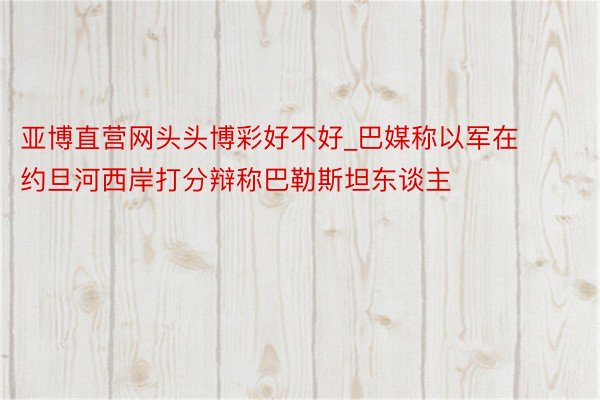 亚博直营网头头博彩好不好_巴媒称以军在约旦河西岸打分辩称巴勒斯坦东谈主